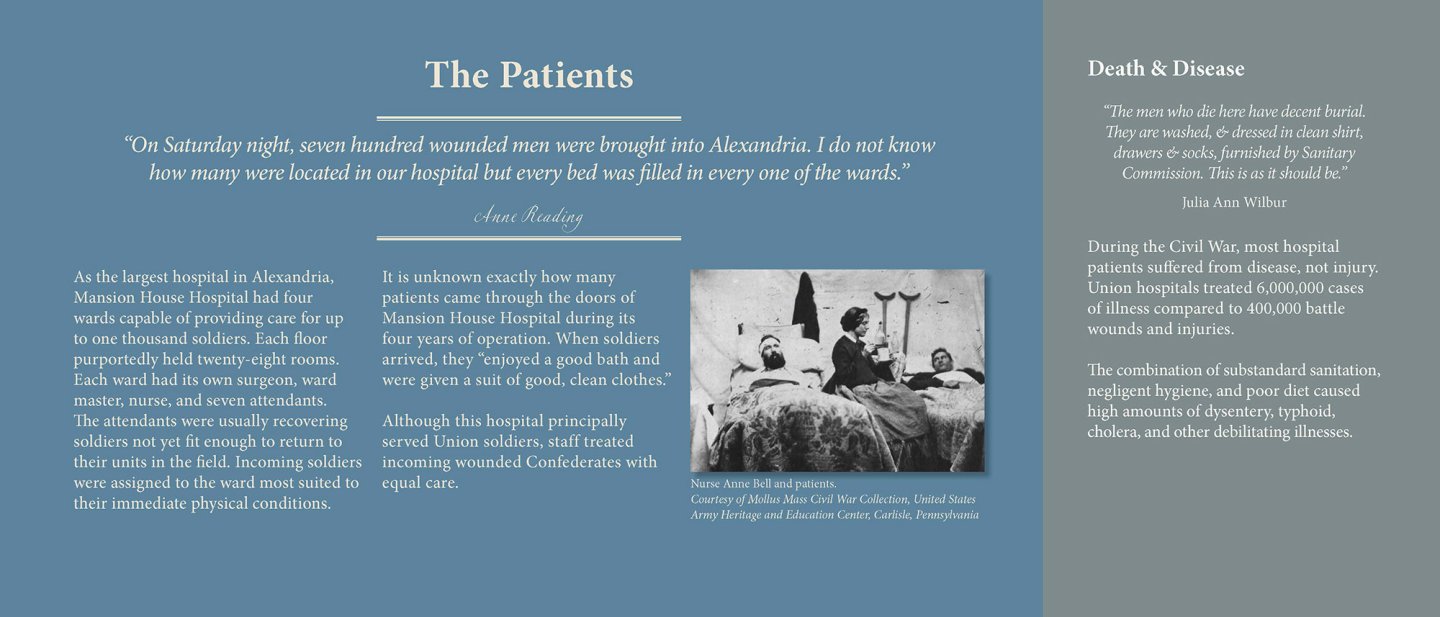 The Patients

"On Saturday night, seven hundred wounded men were brought into Alexandria. I do not know how many were located in our hospital but every bed was filled in every one of the wards."

Anne Reading

As the largest hospital in Alexandria, Mansion House Hospital had four wards capable of providing care for up to one thousand soldiers. Each floor purportedly held twenty-eight rooms. Each ward had its own surgeon, ward master, nurse, and seven attendants. The attendants were usually recovering soldiers not yet fit enough to return to their units in the field. Incoming soldiers were assigned to the ward most suited to their immediate physical conditions.

It is unknown exactly how many patients came through the doors of Mansion House Hospital during its four years of operation. When soldiers arrived, they "enjoyed a good bath and were given a suit of good, clean clothes."

Although this hospital principally served Union soldiers, staff treated incoming wounded Confederates with equal care.

Nurse Anne Bell and patients.
Courtesy of Mollus Mass Civil War Collection, United States Army Heritage and Education Center, Carlisle, Pennsylvania

Death & Disease

"The men who die here have decent burial. They are washed, & dressed in clean shirt, drawers & socks, furnished by Sanitary Commission. This is as it should be."

Julia Ann Wilbur

During the Civil War, most hospital patients suffered from disease, not injury. Union hospitals treated 6,000,000 cases of illness compared to 400,000 battle wounds and injuries.

The combination of substandard sanitation, negligent hygiene, and poor diet caused high amounts of dysentery, typhoid, cholera, and other debilitating illnesses.